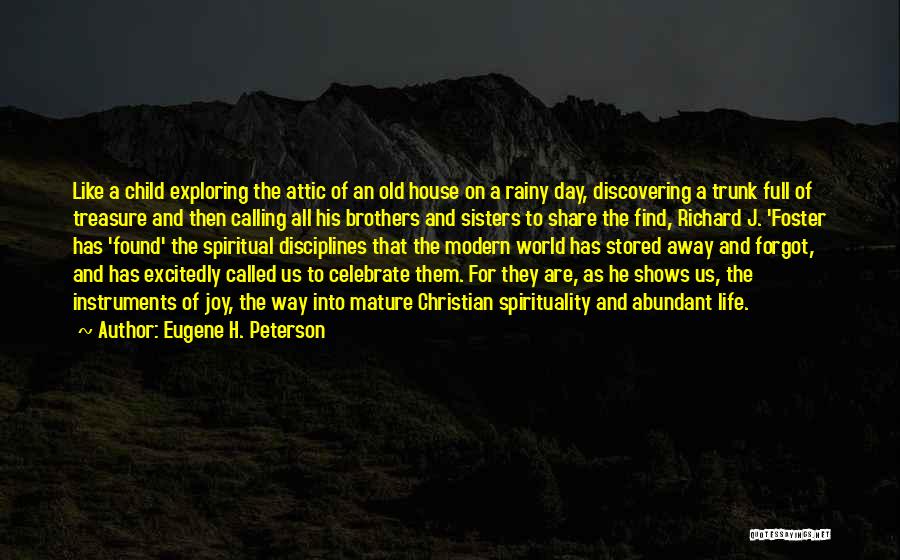 Like a child exploring the attic of an old house on a rainy day, discovering a trunk full of treasure and then calling all his brothers and sisters to share the find, Richard J. 'Foster has 'found' the spiritual disciplines that the modern world has stored away and forgot, and has excitedly called us to celebrate them. For they are, as he shows us, the instruments of joy, the way into mature Christian spirituality and abundant life.
~ Author: Eugene H. Peterson

QUOTESSAYINGS.NET